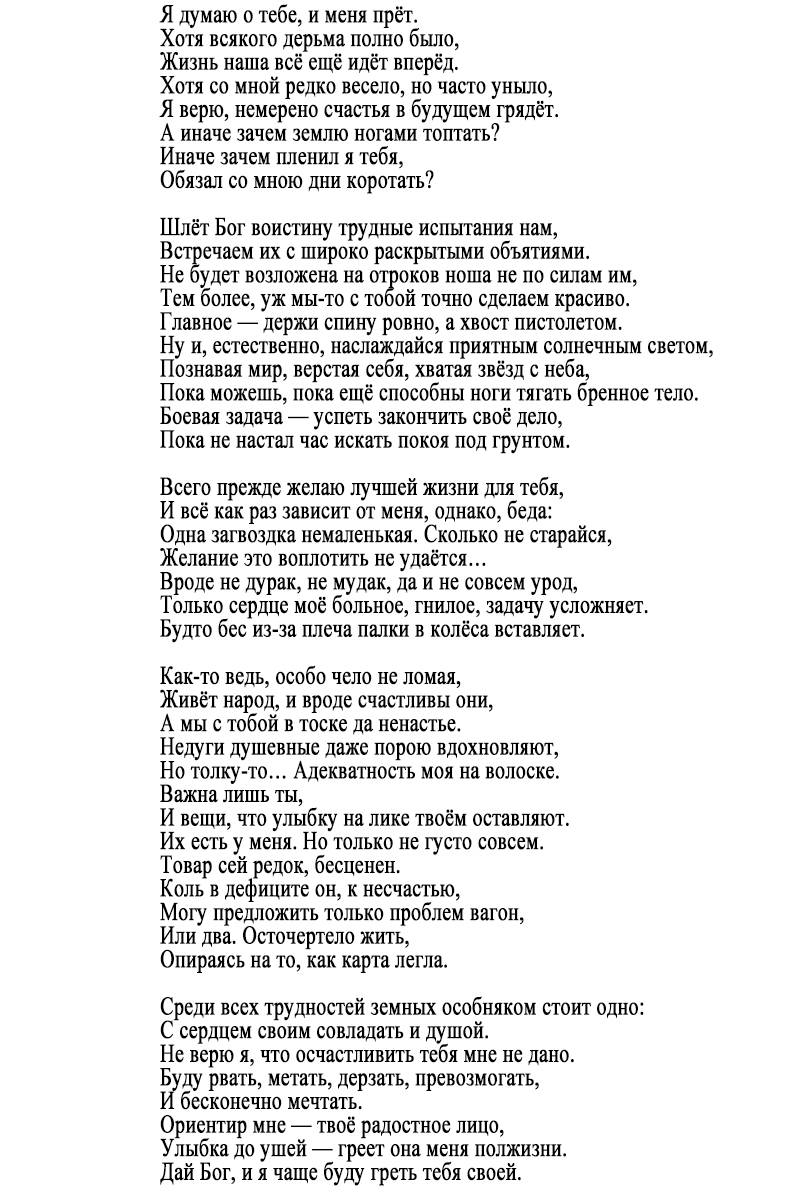 Я думаю о тебе, и меня прёт.
Хотя всякого дерьма полно было,
Жизнь наша всё ещё идёт вперёд.
Хотя со мной редко весело, но часто уныло,
Я верю, немерено счастья в будущем грядёт.
А иначе зачем землю ногами топтать?
Иначе зачем пленил я тебя,
Обязал со мною дни коротать?

Шлёт Бог воистину трудные испытания нам,
Встречаем их с широко раскрытыми объятиями.
Не будет возложена на отроков ноша не по силам им,
Тем более, уж мы-то с тобой точно сделаем красиво.
Главное — держи спину ровно, а хвост пистолетом.
Ну и, естественно, наслаждайся приятным солнечным светом,
Познавая мир, верстая себя, хватая звёзд с неба,
Пока можешь, пока ещё способны ноги тягать бренное тело.
Боевая задача — успеть закончить своё дело,
Пока не настал час искать покоя под грунтом.

Всего прежде желаю лучшей жизни для тебя,
И всё как раз зависит от меня, однако, беда:
Одна загвоздка немаленькая. Сколько не старайся,
Желание это воплотить не удаётся…
Вроде не дурак, не мудак, да и не совсем урод,
Только сердце моё больное, гнилое, задачу усложняет.
Будто бес из-за плеча палки в колёса вставляет.

Как-то ведь, особо чело не ломая,
Живёт народ, и вроде счастливы они,
А мы с тобой в тоске да ненастье.
Недуги душевные даже порою вдохновляют,
Но толку-то… Адекватность моя на волоске.
Важна лишь ты,
И вещи, что улыбку на лике твоём оставляют.
Их есть у меня. Но только не густо совсем.
Товар сей редок, бесценен.
Коль в дефиците он, к несчастью,
Могу предложить только проблем вагон,
Или два. Осточертело жить,
Опираясь на то, как карта легла.

Среди всех трудностей земных особняком стоит одно:
С сердцем своим совладать и душой.
Не верю я, что осчастливить тебя мне не дано.
Буду рвать, метать, дерзать, превозмогать,
И бесконечно мечтать.
Ориентир мне — твоё радостное лицо,
Улыбка до ушей — греет она меня полжизни.
Дай Бог, и я чаще буду греть тебя своей.